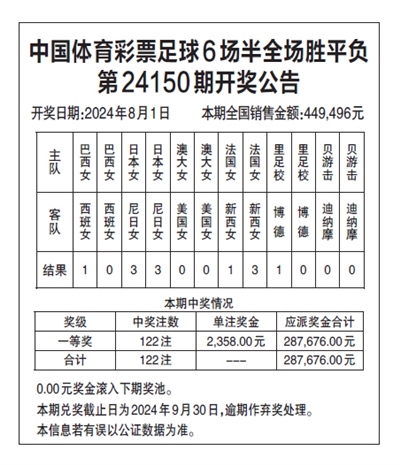 中国体育彩票足球6场半全场胜平负
第24150期开奖公告

开奖日期:2024年8月1日　　本期全国销售金额:449,496元

| 主队 | 巴西女 | 巴西女 | 日本女 | 日本女 | 澳大女 | 澳大女 | 法国女 | 法国女 | 里足校 | 里足校 | 贝游击 | 贝游击 |
|---|---|---|---|---|---|---|---|---|---|---|---|---|
| 客队 | 西班女 | 西班女 | 尼日女 | 尼日女 | 美国女 | 美国女 | 新西女 | 新西女 | 博德 | 博德 | 迪纳摩 | 迪纳摩 |
| 结果 | 1 | 0 | 3 | 3 | 0 | 0 | 1 | 3 | 1 | 0 | 0 | 0 |

本期中奖情况

| 奖级 | 中奖注数 | 单注奖金 | 应派奖金合计 |
|---|---|---|---|
| 一等奖 | 122注 | 2,358.00元 | 287,676.00元 |
| 合计 | 122注 | --- | 287,676.00元 |

0.00元奖金滚入下期奖池。

本期兑奖截止日为2024年9月30日,逾期作弃奖处理。

本信息若有误以公证数据为准。